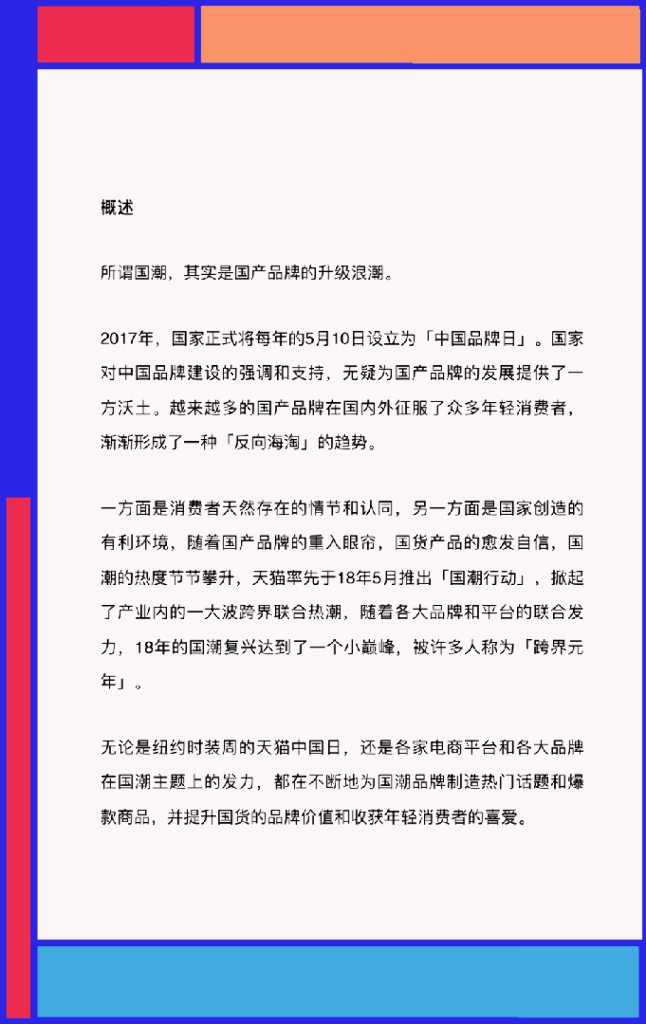 概述

所谓国潮，其实是国产品牌的升级浪潮。

2017年，国家正式将每年的5月10日设立为「中国品牌日」。国家对中国品牌建设的强调和支持，无疑为国产品牌的发展提供了一方沃土。越来越多的国产品牌在国内外征服了众多年轻消费者，渐渐形成了一种「反向海淘」的趋势。

一方面是消费者天然存在的情节和认同，另一方面是国家创造的有利环境，随着国产品牌的重入眼帘，国货产品的愈发自信，国潮的热度节节攀升，天猫率先于18年5月推出「国潮行动」，掀起了产业内的一大波跨界联合热潮，随着各大品牌和平台的联合发力，18年的国潮复兴达到了一个小巅峰，被许多人称为「跨界元年」。

无论是纽约时装周的天猫中国日，还是各家电商平台和各大品牌在国潮主题上的发力，都在不断地为国潮品牌制造热门话题和爆款商品，并提升国货的品牌价值和收获年轻消费者的喜爱。